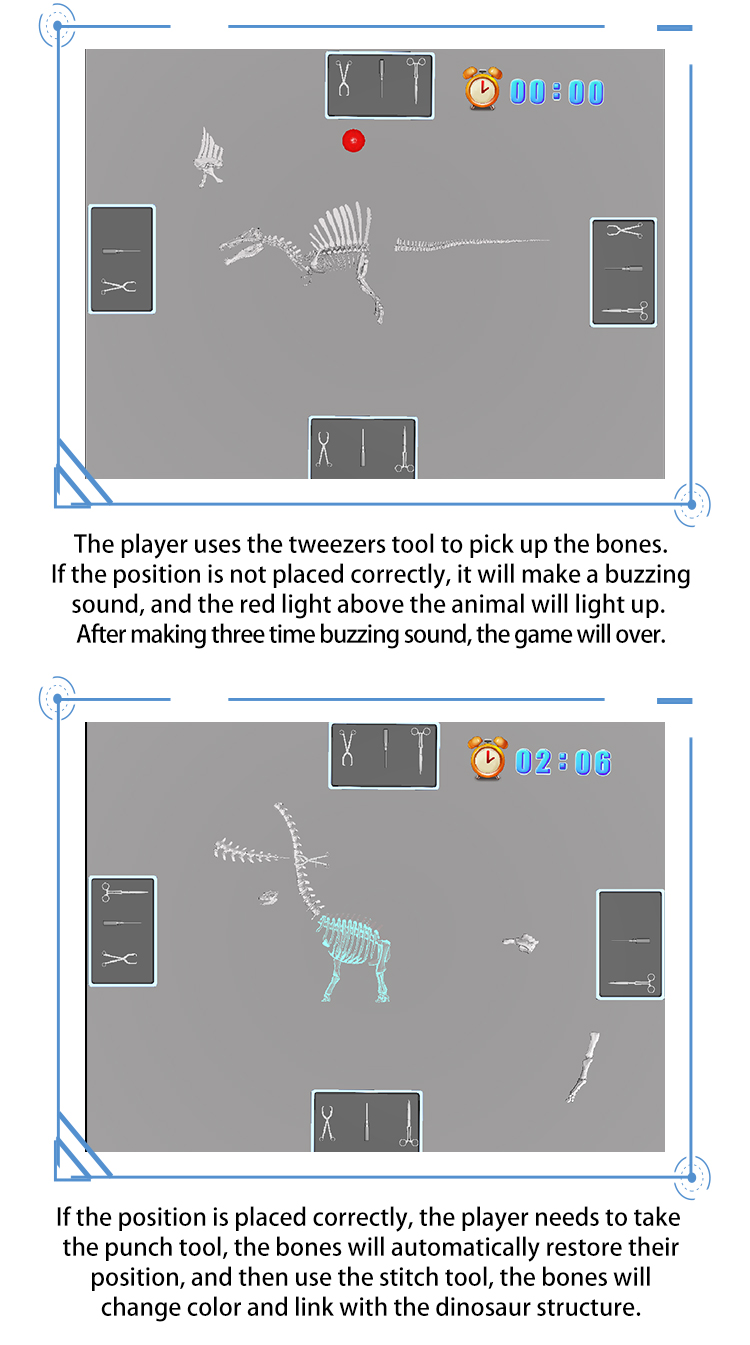 00:00

The player uses the tweezers tool to pick up the bones. If the position is not placed correctly, it will make a buzzing sound, and the red light above the animal will light up. After making three time buzzing sound, the game will over.

02:06

If the position is placed correctly, the player needs to take the punch tool, the bones will automatically restore their position, and then use the stitch tool, the bones will change color and link with the dinosaur structure.